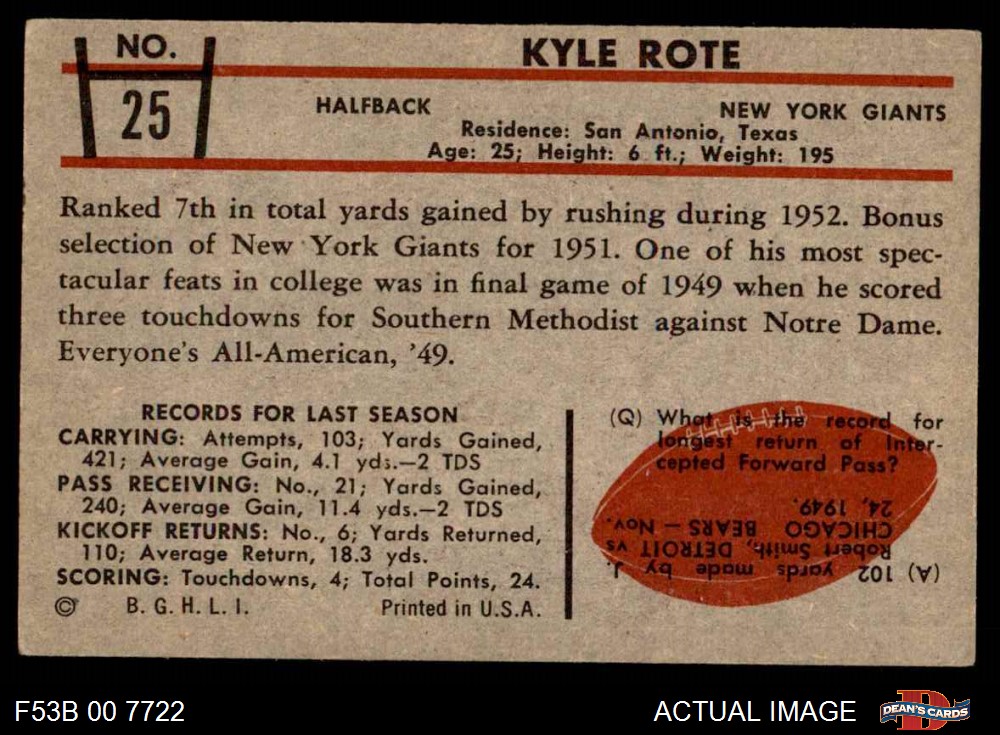 NO.
25

KYLE ROTE

HALFBACK

NEW YORK GIANTS

Residence: San Antonio, Texas
Age: 25; Height: 6 ft.; Weight: 195

Ranked 7th in total yards gained by rushing during 1952. Bonus selection of New York Giants for 1951. One of his most spectacular feats in college was in final game of 1949 when he scored three touchdowns for Southern Methodist against Notre Dame. Everyone's All-American, '49.

RECORDS FOR LAST SEASON
CARRYING: Attempts, 103; Yards Gained, 421; Average Gain, 4.1 yds.—2 TDS
PASS RECEIVING: No., 21; Yards Gained, 240; Average Gain, 11.4 yds.—2 TDS
KICKOFF RETURNS: No., 6; Yards Returned, 110; Average Return, 18.3 yds.
SCORING: Touchdowns, 4; Total Points, 24.
© B. G. H. L. I. Printed in U.S.A.

(Q) What is the record for longest return of Intercepted Forward Pass?

(A) 102 yards made by J. Robert Smith, DETROIT vs CHICAGO BEARS — Nov. 24, 1949.

F53B 00 7722

ACTUAL IMAGE

DEAN'S CARDS